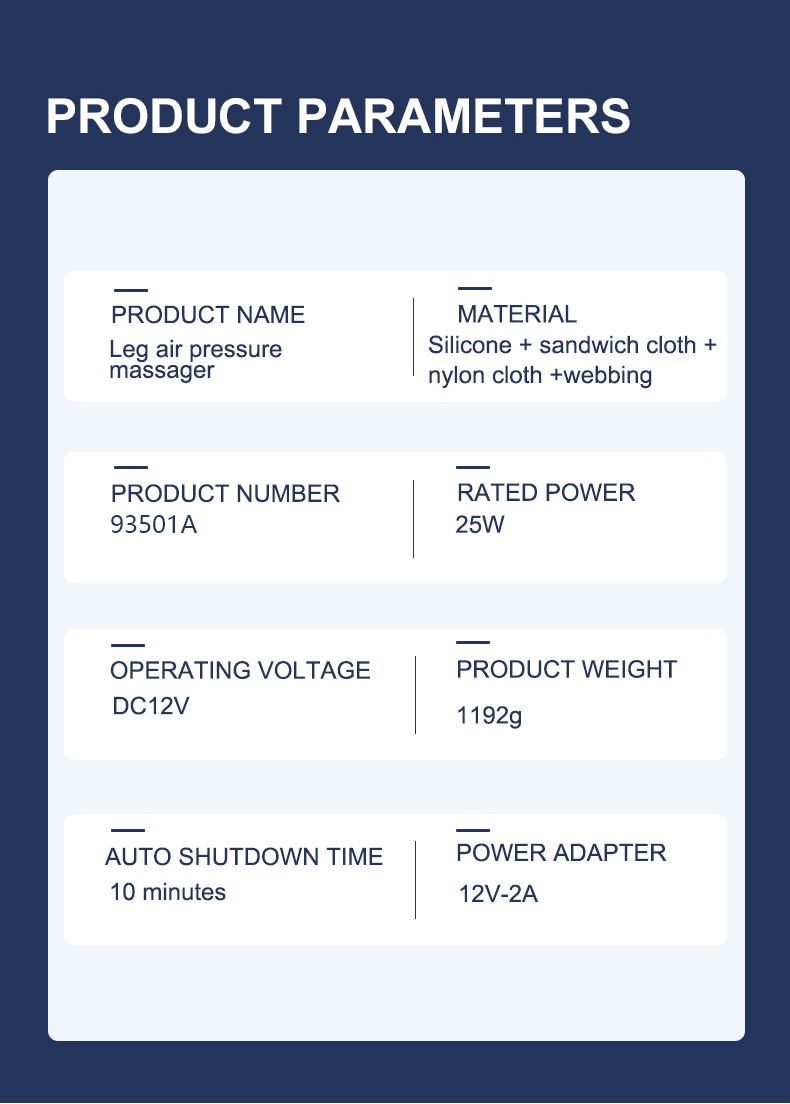 PRODUCT PARAMETERS

PRODUCT NAME
Leg air pressure massager

MATERIAL
Silicone + sandwich cloth + nylon cloth +webbing

PRODUCT NUMBER
93501A

RATED POWER
25W

OPERATING VOLTAGE
DC12V

PRODUCT WEIGHT
1192g

AUTO SHUTDOWN TIME
10 minutes

POWER ADAPTER
12V-2A